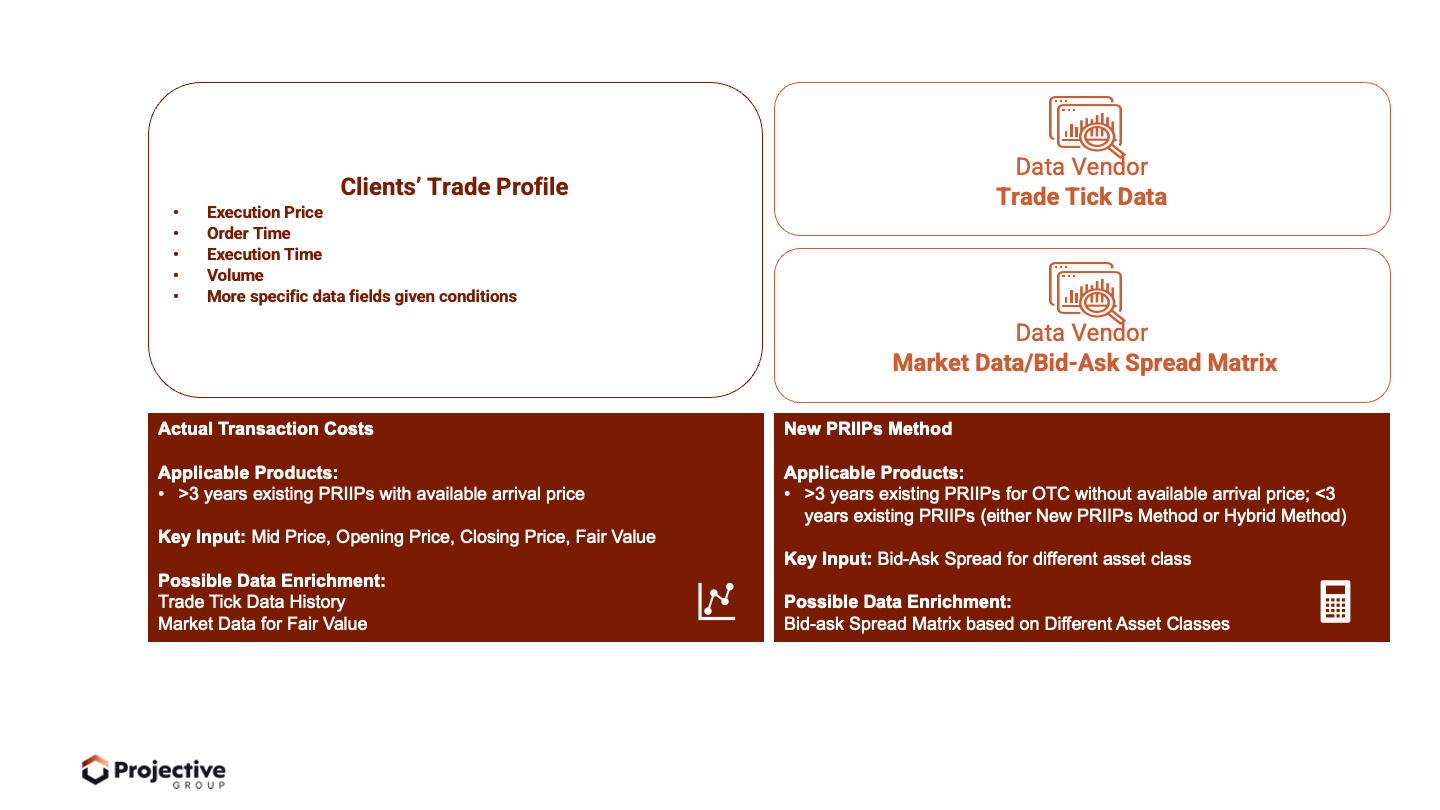 Clients' Trade Profile

• Execution Price
• Order Time
• Execution Time
• Volume
• More specific data fields given conditions

Data Vendor
Trade Tick Data

Data Vendor
Market Data/Bid-Ask Spread Matrix

Actual Transaction Costs

Applicable Products:
• >3 years existing PRIIPs with available arrival price

Key Input: Mid Price, Opening Price, Closing Price, Fair Value

Possible Data Enrichment:
Trade Tick Data History
Market Data for Fair Value

New PRIIPs Method

Applicable Products:
• >3 years existing PRIIPs for OTC without available arrival price; <3 years existing PRIIPs (either New PRIIPs Method or Hybrid Method)

Key Input: Bid-Ask Spread for different asset class

Possible Data Enrichment:
Bid-ask Spread Matrix based on Different Asset Classes

Projective
GROUP